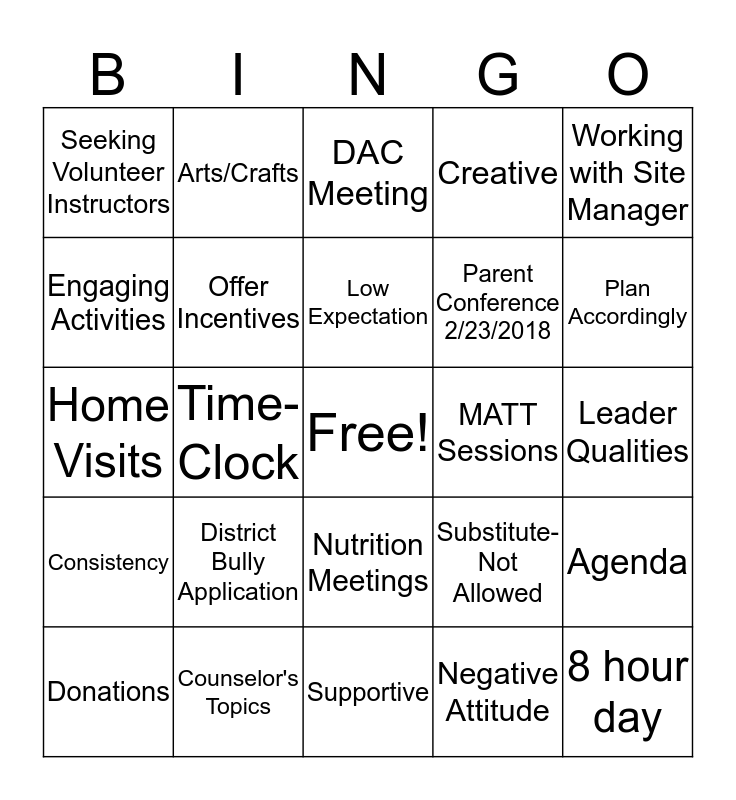 | B | I | N | G | O |
|---|---|---|---|---|
| Seeking Volunteer Instructors | Arts/Crafts | DAC Meeting | Creative | Working with Site Manager |
| Engaging Activities | Offer Incentives | Low Expectation | Parent Conference 2/23/2018 | Plan Accordingly |
| Home Visits | Time-Clock | Free! | MATT Sessions | Leader Qualities |
| Consistency | District Bully Application | Nutrition Meetings | Substitute-Not Allowed | Agenda |
| Donations | Counselor's Topics | Supportive | Negative Attitude | 8 hour day |